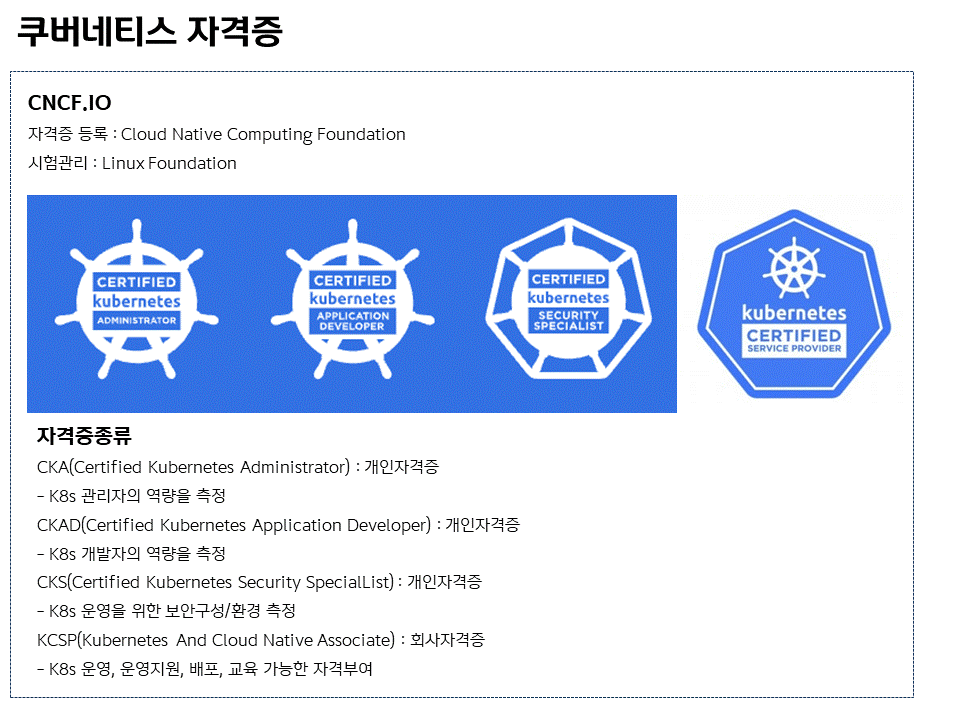 쿠버네티스 자격증

CNCF.IO

자격증 등록 : Cloud Native Computing Foundation

시험관리 : Linux Foundation

CERTIFIED kubernetes ADMINISTRATOR

CERTIFIED kubernetes APPLICATION DEVELOPER

CERTIFIED kubernetes SECURITY SPECIALIST

kubernetes CERTIFIED SERVICE PROVIDER

자격증종류

CKA(Certified Kubernetes Administrator) : 개인자격증

- K8s 관리자의 역량을 측정

CKAD(Certified Kubernetes Application Developer) : 개인자격증

- K8s 개발자의 역량을 측정

CKS(Certified Kubernetes Security SpecialList) : 개인자격증

- K8s 운영을 위한 보안구성/환경 측정

KCSP(Kubernetes And Cloud Native Associate) : 회사자격증

- K8s 운영, 운영지원, 배포, 교육 가능한 자격부여